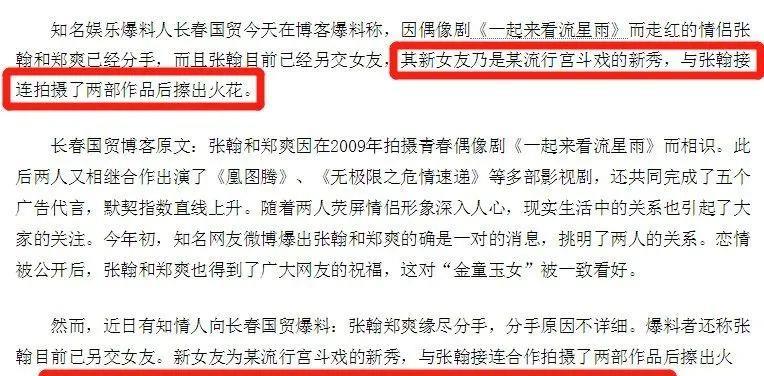 知名娱乐爆料人长春国贸今天在博客爆料称，因偶像剧《一起来看流星雨》而走红的情侣张翰和郑爽已经分手，而且张翰目前已经另交女友，其新女友乃是某流行宫斗戏的新秀，与张翰接连拍摄了两部作品后擦出火花。

长春国贸博客原文：张翰和郑爽因在2009年拍摄青春偶像剧《一起来看流星雨》而相识。此后两人又相继合作出演了《凰图腾》、《无极限之危情速递》等多部影视剧，还共同完成了五个广告代言，默契指数直线上升。随着两人荧屏情侣形象深入人心，现实生活中的关系也引起了大家的关注。今年初，知名网友微博爆出张翰和郑爽的确是一对的消息，挑明了两人的关系。恋情被公开后，张翰和郑爽也得到了广大网友的祝福，这对“金童玉女”被一致看好。

然而，近日有知情人向长春国贸爆料：张翰郑爽缘尽分手，分手原因不详细。爆料者还称张翰目前已另交女友。新女友为某流行宫斗戏的新秀，与张翰接连合作拍摄了两部作品后擦出火